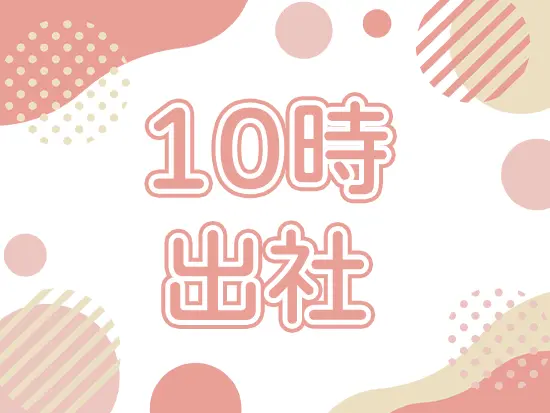 10時
出社